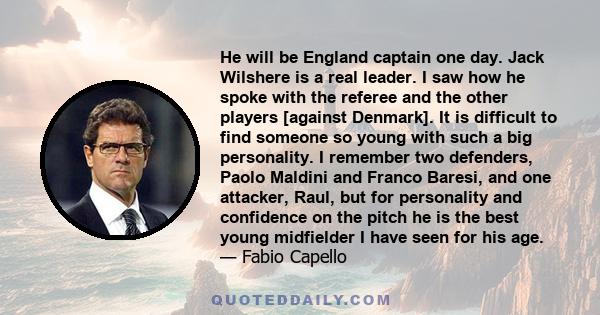 He will be England captain one day. Jack Wilshere is a real leader. I saw how he spoke with the referee and the other players [against Denmark]. It is difficult to find someone so young with such a big personality. I remember two defenders, Paolo Maldini and Franco Baresi, and one attacker, Raul, but for personality and confidence on the pitch he is the best young midfielder I have seen for his age.
— Fabio Capello

QUOTEDDAILY.COM